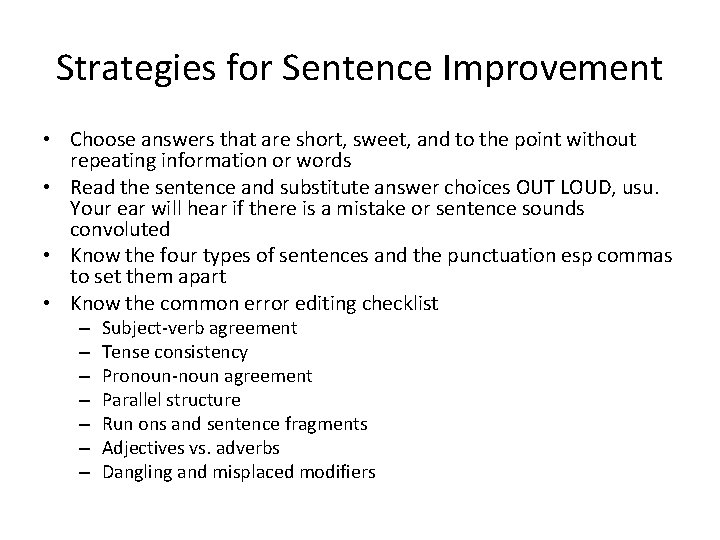 Strategies for Sentence Improvement

• Choose answers that are short, sweet, and to the point without repeating information or words
• Read the sentence and substitute answer choices OUT LOUD, usu. Your ear will hear if there is a mistake or sentence sounds convoluted
• Know the four types of sentences and the punctuation esp commas to set them apart
• Know the common error editing checklist
  – Subject-verb agreement
  – Tense consistency
  – Pronoun-noun agreement
  – Parallel structure
  – Run ons and sentence fragments
  – Adjectives vs. adverbs
  – Dangling and misplaced modifiers